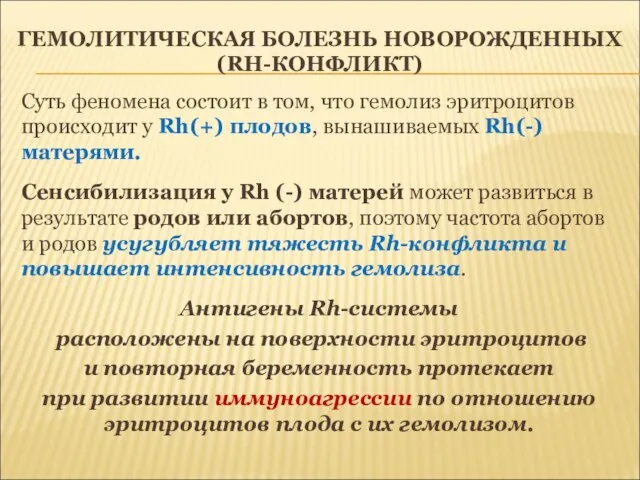 ГЕМОЛИТИЧЕСКАЯ БОЛЕЗНЬ НОВОРОЖДЕННЫХ (RH-КОНФЛИКТ)

Суть феномена состоит в том, что гемолиз эритроцитов происходит у Rh(+) плодов, вынашиваемых Rh(-) матерями.

Сенсибилизация у Rh (-) матерей может развиться в результате родов или абортов, поэтому частота абортов и родов усугубляет тяжесть Rh-конфликта и повышает интенсивность гемолиза.

Антигены Rh-системы расположены на поверхности эритроцитов и повторная беременность протекает при развитии иммуноагрессии по отношению эритроцитов плода с их гемолизом.